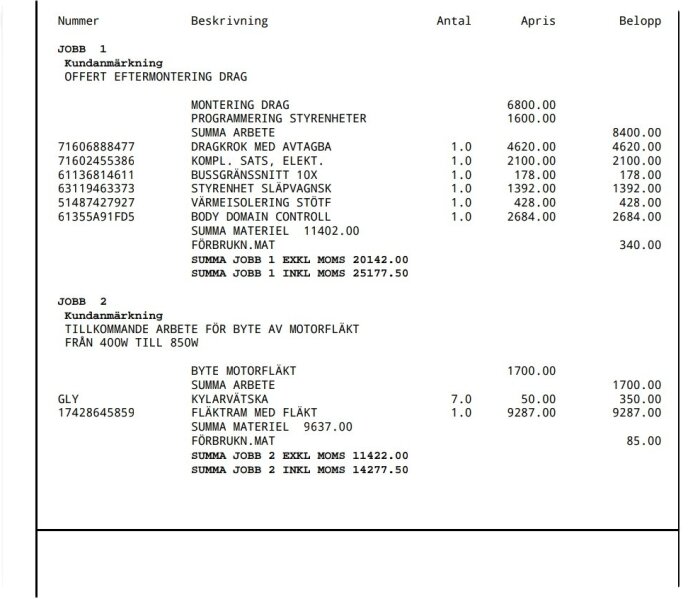 | Nummer | Beskrivning | Antal | Apris | Belopp |
|---|---|---|---|---|
| JOBB 1 | | | | |
| Kundanmärkning | | | | |
| OFFERT EFTERMONTERING DRAG | | | | |
| | MONTERING DRAG | | 6800.00 | |
| | PROGRAMMERING STYRENHETER | | 1600.00 | |
| | SUMMA ARBETE | | | 8400.00 |
| 71606888477 | DRAGKROK MED AVTAGBA | 1.0 | 4620.00 | 4620.00 |
| 71602455386 | KOMPL. SATS, ELEKT. | 1.0 | 2100.00 | 2100.00 |
| 61136814611 | BUSSGRÄNSSNITT 10X | 1.0 | 178.00 | 178.00 |
| 63119463373 | STYRENHET SLÄPVAGNSK | 1.0 | 1392.00 | 1392.00 |
| 51487427927 | VÄRMEISOLERING STÖTF | 1.0 | 428.00 | 428.00 |
| 61355A91FD5 | BODY DOMAIN CONTROLL | 1.0 | 2684.00 | 2684.00 |
| | SUMMA MATERIEL 11402.00 | | | |
| | FÖRBRUKN.MAT | | | 340.00 |
| | SUMMA JOBB 1 EXKL MOMS 20142.00 | | | |
| | SUMMA JOBB 1 INKL MOMS 25177.50 | | | |
| JOBB 2 | | | | |
| Kundanmärkning | | | | |
| TILLKOMMANDE ARBETE FÖR BYTE AV MOTORFLÄKT FRÅN 400W TILL 850W | | | | |
| | BYTE MOTORFLÄKT | | 1700.00 | |
| | SUMMA ARBETE | | | 1700.00 |
| GLY | KYLARVÄTSKA | 7.0 | 50.00 | 350.00 |
| 17428645859 | FLÄKTRAM MED FLÄKT | 1.0 | 9287.00 | 9287.00 |
| | SUMMA MATERIEL 9637.00 | | | |
| | FÖRBRUKN.MAT | | | 85.00 |
| | SUMMA JOBB 2 EXKL MOMS 11422.00 | | | |
| | SUMMA JOBB 2 INKL MOMS 14277.50 | | | |